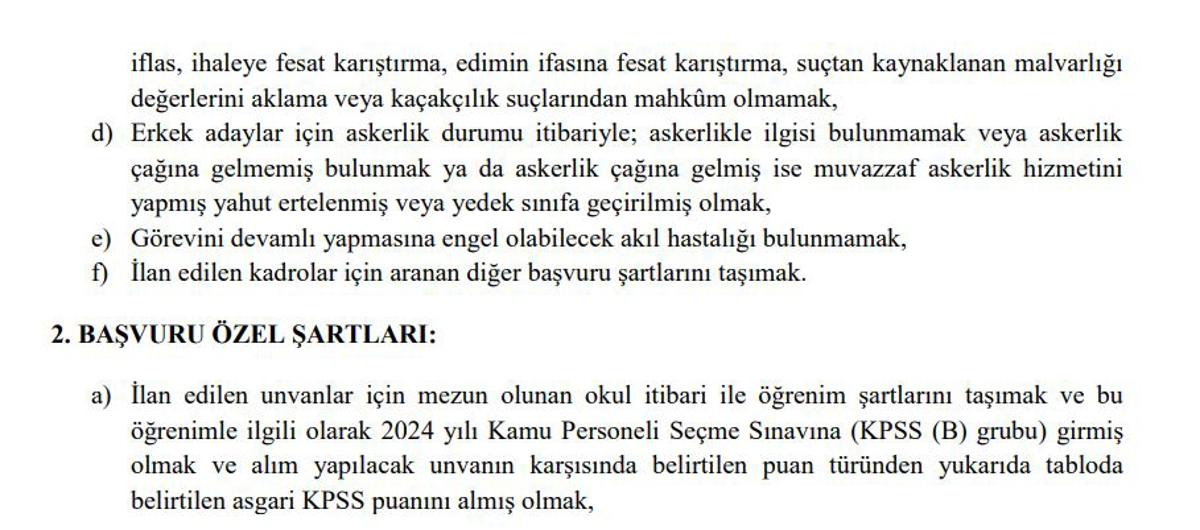 iflas, ihaleye fesat karıştırma, edimin ifasına fesat karıştırma, suçtan kaynaklanan malvarlığı değerlerini aklama veya kaçakçılık suçlarından mahkûm olmamak,

d) Erkek adaylar için askerlik durumu itibariyle; askerlikle ilgisi bulunmamak veya askerlik çağına gelmemiş bulunmak ya da askerlik çağına gelmiş ise muvazzaf askerlik hizmetini yapmış yahut ertelenmiş veya yedek sınıfa geçirilmiş olmak,

e) Görevini devamlı yapmasına engel olabilecek akıl hastalığı bulunmamak,

f) İlan edilen kadrolar için aranan diğer başvuru şartlarını taşımak.

2. BAŞVURU ÖZEL ŞARTLARI:

a) İlan edilen unvanlar için mezun olunan okul itibari ile öğrenim şartlarını taşımak ve bu öğrenimle ilgili olarak 2024 yılı Kamu Personeli Seçme Sınavına (KPSS (B) grubu) girmiş olmak ve alım yapılacak unvanın karşısında belirtilen puan türünden yukarıda tabloda belirtilen asgari KPSS puanını almış olmak,